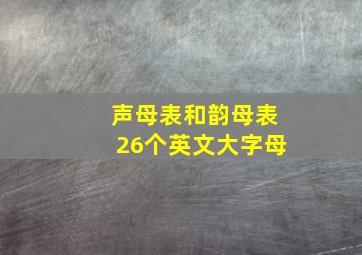 声母表和韵母表
26个英文大字母